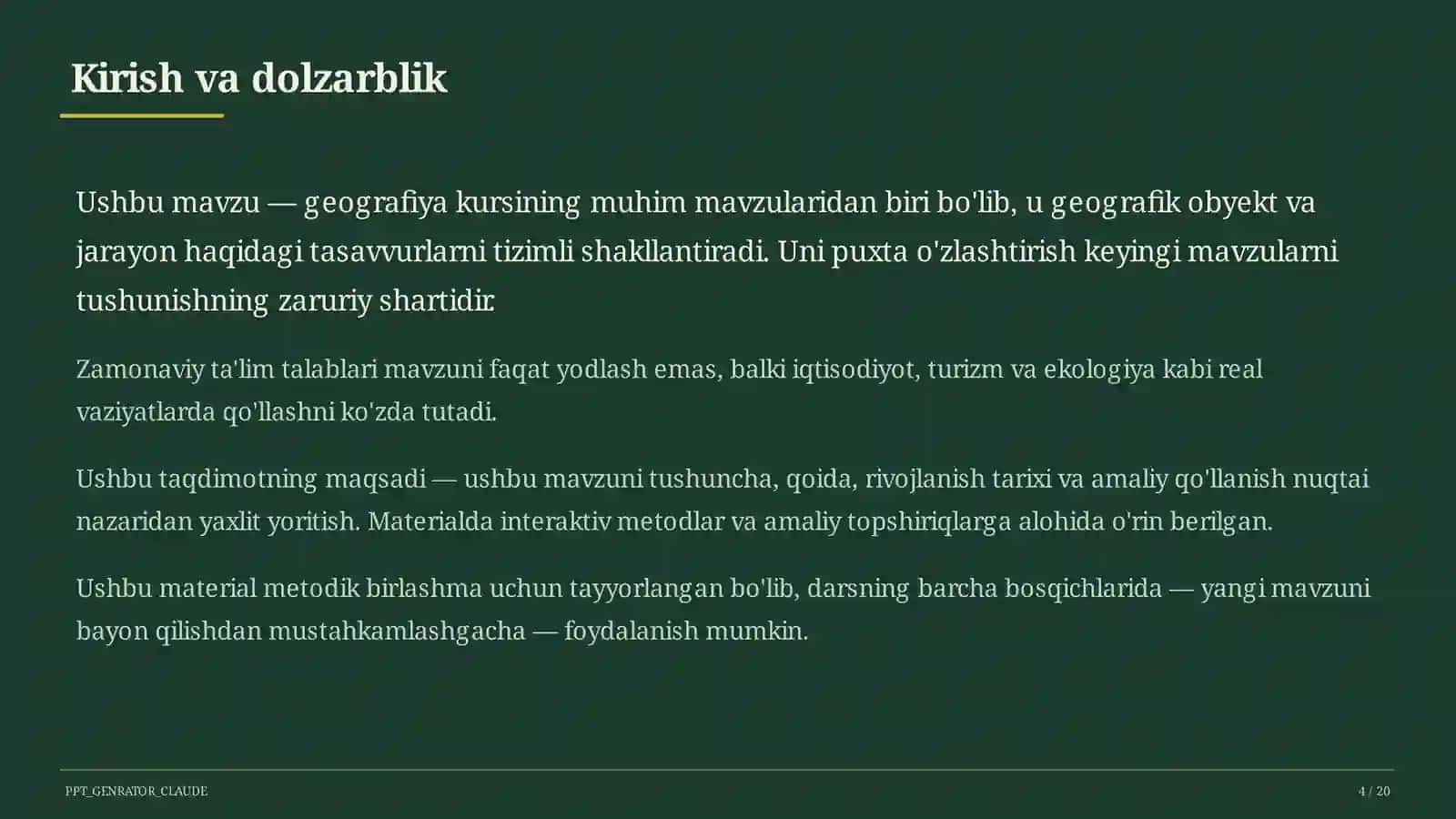 Kirish va dolzarblik

Ushbu mavzu — geografiya kursining muhim mavzularidan biri bo'lib, u geografik obyekt va jarayon haqidagi tasavvurlarni tizimli shakllantiradi. Uni puxta o'zlashtirish keyingi mavzularni tushunishning zaruriy shartidir.

Zamonaviy ta'lim talablari mavzuni faqat yodlash emas, balki iqtisodiyot, turizm va ekologiya kabi real vaziyatlarda qo'llashni ko'zda tutadi.

Ushbu taqdimotning maqsadi — ushbu mavzuni tushuncha, qoida, rivojlanish tarixi va amaliy qo'llanish nuqtai nazaridan yaxlit yoritish. Materialda interaktiv metodlar va amaliy topshiriqlarga alohida o'rin berilgan.

Ushbu material metodik birlashma uchun tayyorlangan bo'lib, darsning barcha bosqichlarida — yangi mavzuni bayon qilishdan mustahkamlashgacha — foydalanish mumkin.

PPT_GENRATOR_CLAUDE

4 / 20